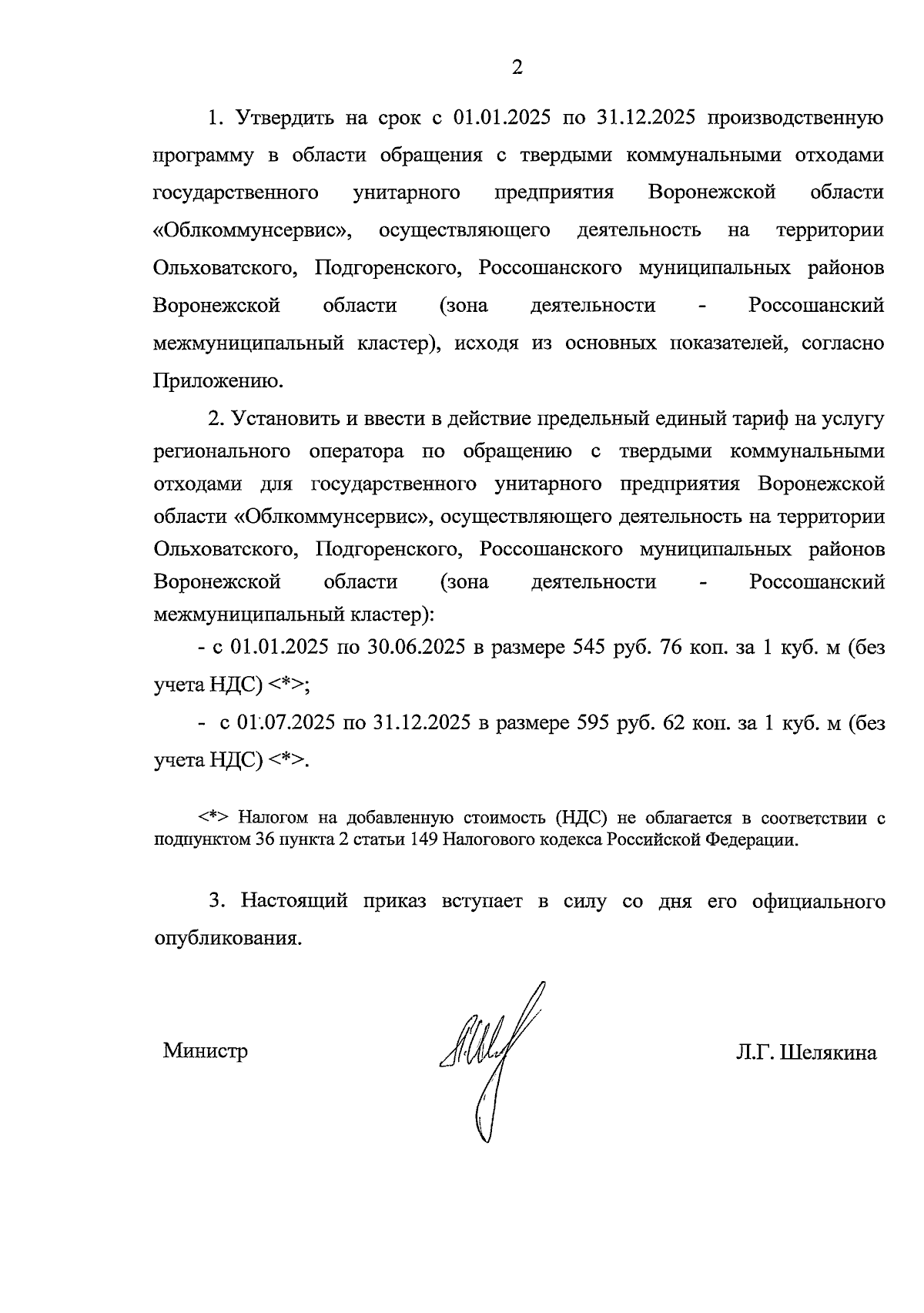 2

1. Утвердить на срок с 01.01.2025 по 31.12.2025 производственную программу в области обращения с твердыми коммунальными отходами государственного унитарного предприятия Воронежской области «Облкоммунсервис», осуществляющего деятельность на территории Ольховатского, Подгоренского, Россошанского муниципальных районов Воронежской области (зона деятельности - Россошанский межмуниципальный кластер), исходя из основных показателей, согласно Приложению.

2. Установить и ввести в действие предельный единый тариф на услугу регионального оператора по обращению с твердыми коммунальными отходами для государственного унитарного предприятия Воронежской области «Облкоммунсервис», осуществляющего деятельность на территории Ольховатского, Подгоренского, Россошанского муниципальных районов Воронежской области (зона деятельности - Россошанский межмуниципальный кластер):

- с 01.01.2025 по 30.06.2025 в размере 545 руб. 76 коп. за 1 куб. м (без учета НДС) <*>;

- с 01.07.2025 по 31.12.2025 в размере 595 руб. 62 коп. за 1 куб. м (без учета НДС) <*>.

<*> Налогом на добавленную стоимость (НДС) не облагается в соответствии с подпунктом 36 пункта 2 статьи 149 Налогового кодекса Российской Федерации.

3. Настоящий приказ вступает в силу со дня его официального опубликования.

Министр

Л.Г. Шелякина